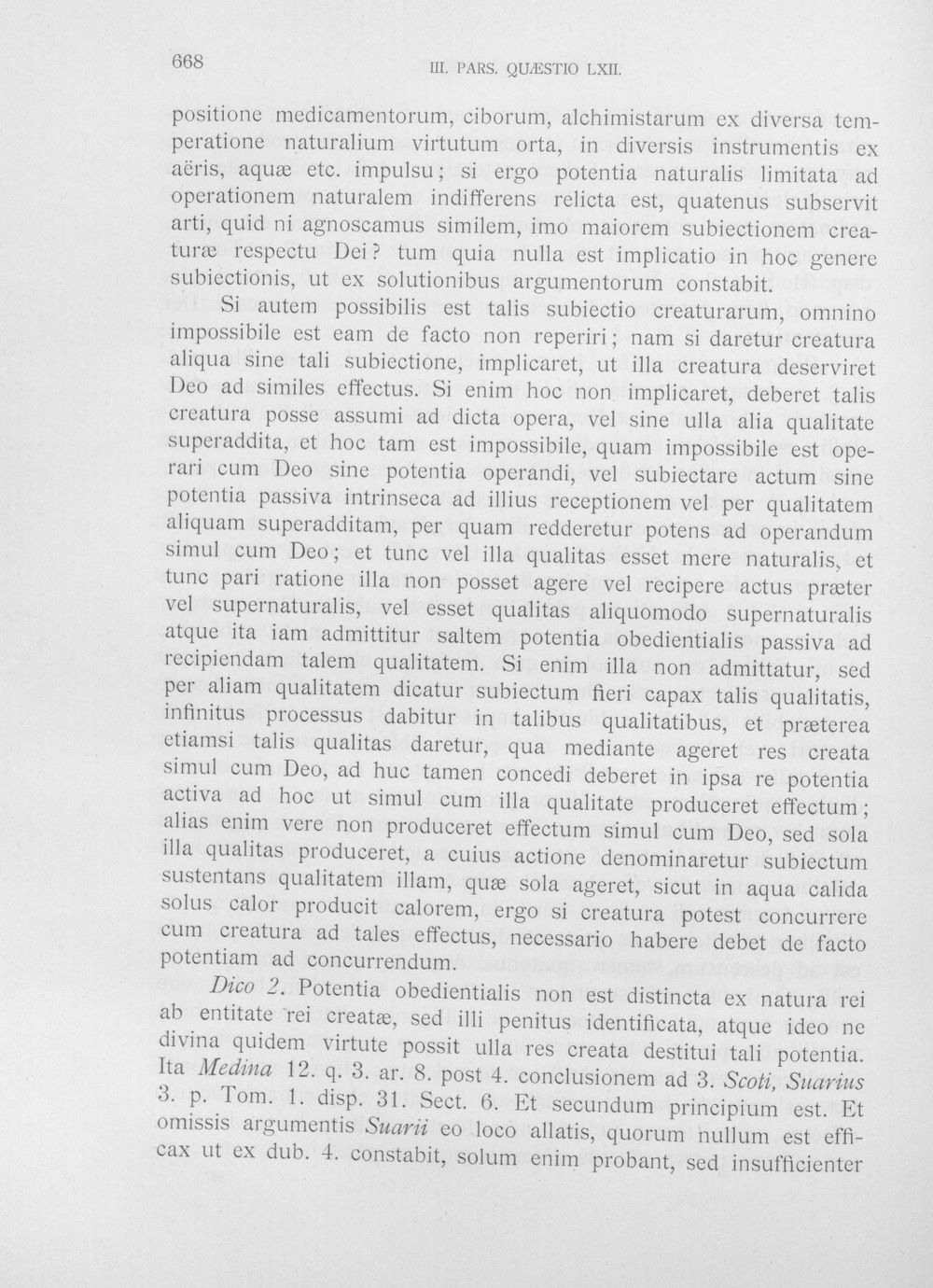 668 III. PARS. QUÆSTIO LXII.

positione medicamentorum, ciborum, alchimistarum ex diversa temperatione naturalium virtutum orta, in diversis instrumentis ex aëris, aquæ etc. impulsu; si ergo potentia naturalis limitata ad operationem naturalem indifferens relicta est, quatenus subservit arti, quid ni agnoscamus similem, imo maiorem subiectionem creaturæ respectu Dei? tum quia nulla est implicatio in hoc genere subiectionis, ut ex solutionibus argumentorum constabit.

Si autem possibilis est talis subiectio creaturarum, omnino impossibile est eam de facto non reperiri; nam si daretur creatura aliqua sine tali subiectione, implicaret, ut illa creatura deserviret Deo ad similes effectus. Si enim hoc non implicaret, deberet talis creatura posse assumi ad dicta opera, vel sine ulla alia qualitate superaddita, et hoc tam est impossibile, quam impossibile est operari cum Deo sine potentia operandi, vel subiectare actum sine potentia passiva intrinseca ad illius receptionem vel per qualitatem aliquam superadditam, per quam redderetur potens ad operandum simul cum Deo; et tunc vel illa qualitas esset mere naturalis, et tunc pari ratione illa non posset agere vel recipere actus præter vel supernaturalis, vel esset qualitas aliquomodo supernaturalis atque ita iam admittitur saltem potentia obedientialis passiva ad recipiendam talem qualitatem. Si enim illa non admittatur, sed per aliam qualitatem dicatur subiectum fieri capax talis qualitatis, infinitus processus dabitur in talibus qualitatibus, et præterea etiamsi talis qualitas daretur, qua mediante ageret res creata simul cum Deo, ad huc tamen concedi deberet in ipsa re potentia activa ad hoc ut simul cum illa qualitate produceret effectum; alias enim vere non produceret effectum simul cum Deo, sed sola illa qualitas produceret, a cuius actione denominaretur subiectum sustentans qualitatem illam, quæ sola ageret, sicut in aqua calida solus calor producit calorem, ergo si creatura potest concurrere cum creatura ad tales effectus, necessario habere debet de facto potentiam ad concurrendum.

Dico 2. Potentia obedientialis non est distincta ex natura rei ab entitate rei creatæ, sed illi penitus identificata, atque ideo ne divina quidem virtute possit ulla res creata destitui tali potentia. Ita Medina 12. q. 3. ar. 8. post 4. conclusionem ad 3. Scoti, Suarius 3. p. Tom. 1. disp. 31. Sect. 6. Et secundum principium est. Et omissis argumentis Suarii eo loco allatis, quorum nullum est efficax ut ex dub. 4. constabit, solum enim probant, sed insufficienter